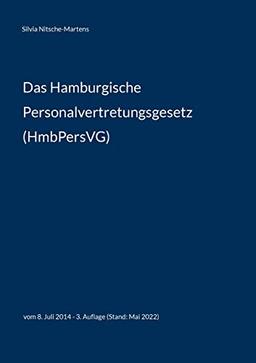 Silvia Nitsche-Martens

Das Hamburgische Personalvertretungsgesetz (HmbPersVG)

vom 8. Juli 2014 - 3. Auflage (Stand: Mai 2022)